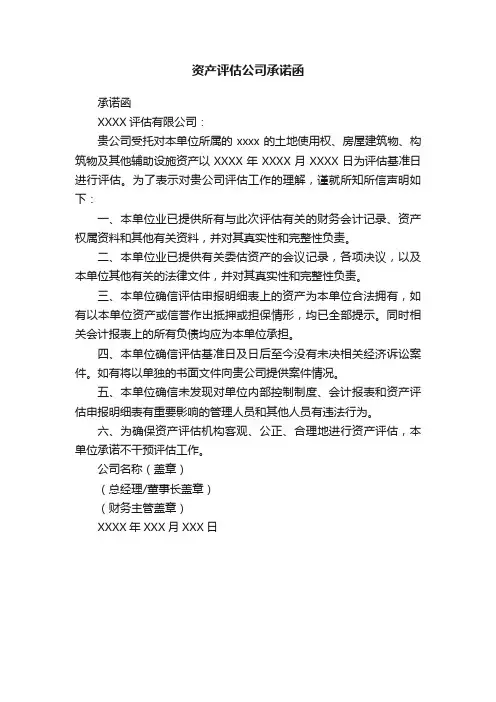 资产评估公司承诺函

承诺函

XXXX 评估有限公司：

贵公司受托对本单位所属的 xxxx 的土地使用权、房屋建筑物、构筑物及其他辅助设施资产以 XXXX 年 XXXX 月 XXXX 日为评估基准日进行评估。为了表示对贵公司评估工作的理解，谨就所知所信声明如下：

一、本单位业已提供所有与此次评估有关的财务会计记录、资产权属资料和其他有关资料，并对其真实性和完整性负责。

二、本单位业已提供有关委估资产的会议记录，各项决议，以及本单位其他有关的法律文件，并对其真实性和完整性负责。

三、本单位确信评估申报明细表上的资产为本单位合法拥有，如有以本单位资产或信誉作出抵押或担保情形，均已全部提示。同时相关会计报表上的所有负债均应为本单位承担。

四、本单位确信评估基准日及日后至今没有未决相关经济诉讼案件。如有将以单独的书面文件向贵公司提供案件情况。

五、本单位确信未发现对单位内部控制制度、会计报表和资产评估申报明细表有重要影响的管理人员和其他人员有违法行为。

六、为确保资产评估机构客观、公正、合理地进行资产评估，本单位承诺不干预评估工作。

公司名称（盖章）

（总经理/董事长盖章）

（财务主管盖章）

XXXX 年 XXX 月 XXX 日